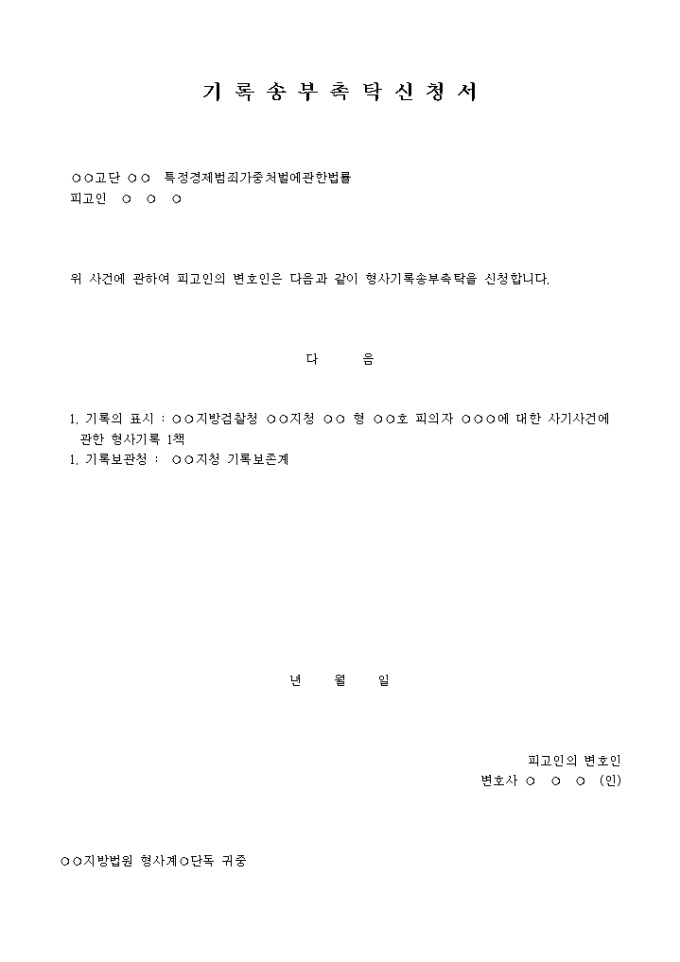 기 록 송 부 촉 탁 신 청 서

○○고단 ○○ 특정경제범죄가중처벌에관한법률
피고인 ○ ○ ○

위 사건에 관하여 피고인의 변호인은 다음과 같이 형사기록송부촉탁을 신청합니다.

다 음

1. 기록의 표시 : ○○지방검찰청 ○○지청 ○○ 형 ○○호 피의자 ○○○에 대한 사기사건에 관한 형사기록 1책
1. 기록보관청 : ○○지청 기록보존계

년 월 일

피고인의 변호인
변호사 ○ ○ ○ (인)

○○지방법원 형사계○단독 귀중